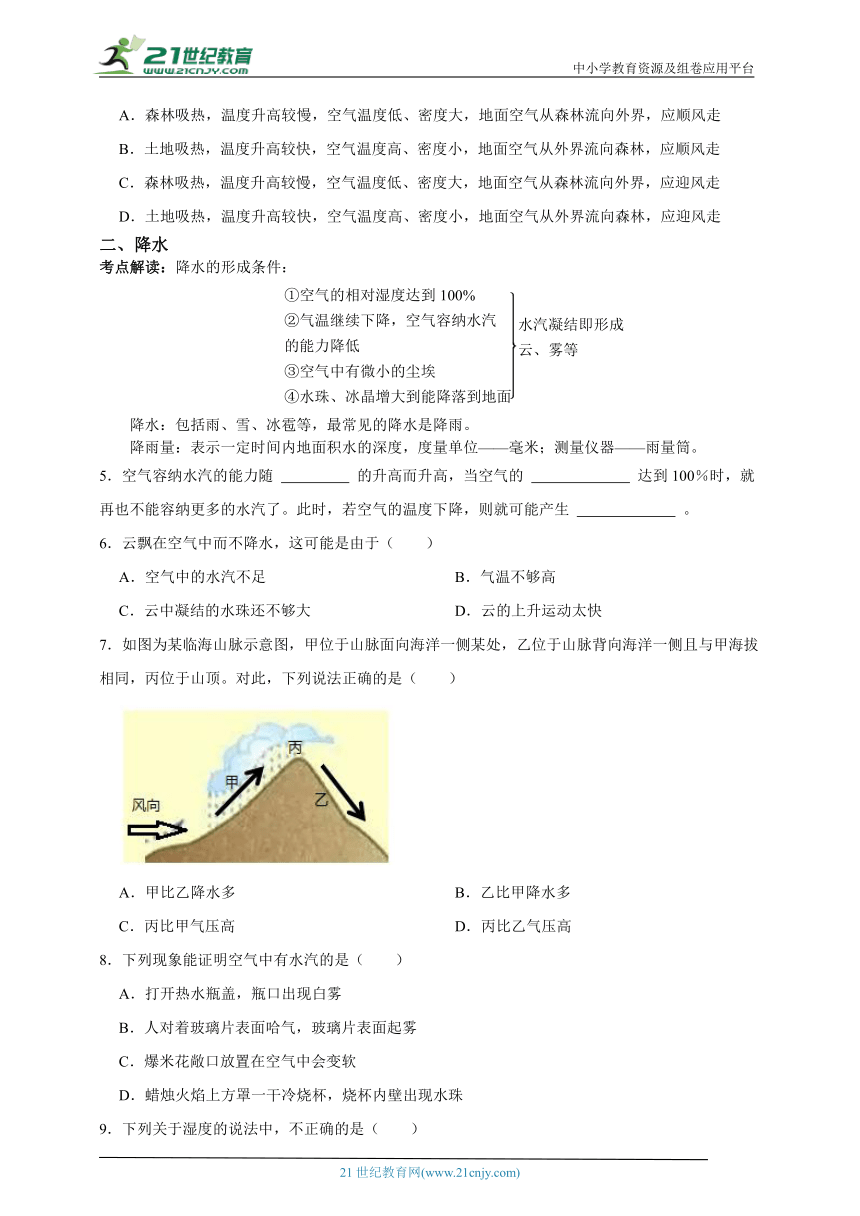 21世纪教育 www.21cnjy.com
中小学教育资源及组卷应用平台

A．森林吸热，温度升高较慢，空气温度低、密度大，地面空气从森林流向外界，应顺风走

B．土地吸热，温度升高较快，空气温度高、密度小，地面空气从外界流向森林，应顺风走

C．森林吸热，温度升高较慢，空气温度低、密度大，地面空气从森林流向外界，应迎风走

D．土地吸热，温度升高较快，空气温度高、密度小，地面空气从外界流向森林，应迎风走

二、降水

考点解读：降水的形成条件：

①空气的相对湿度达到 100%
②气温继续下降，空气容纳水汽的能力降低
③空气中有微小的尘埃
④水珠、冰晶增大到能降落到地面

水汽凝结即形成云、雾等

降水：包括雨、雪、冰雹等，最常见的降水是降雨。

降雨量：表示一定时间内地面积水的深度，度量单位——毫米；测量仪器——雨量筒。

5．空气容纳水汽的能力随 ________ 的升高而升高，当空气的 ____________ 达到 100%时，就再也不能容纳更多的水汽了。此时，若空气的温度下降，则就可能产生 ____________ 。

6．云飘在空气中而不降水，这可能是由于（　　）

A．空气中的水汽不足
B．气温不够高
C．云中凝结的水珠还不够大
D．云的上升运动太快

7．如图为某临海山脉示意图，甲位于山脉面向海洋一侧某处，乙位于山脉背向海洋一侧且与甲海拔相同，丙位于山顶。对此，下列说法正确的是（　　）

丙
甲
乙
风向

A．甲比乙降水多
B．乙比甲降水多
C．丙比甲气压高
D．丙比乙气压高

8．下列现象能证明空气中有水汽的是（　　）

A．打开热水瓶盖，瓶口出现白雾

B．人对着玻璃片表面哈气，玻璃片表面起雾

C．爆米花敞口放置在空气中会变软

D．蜡烛火焰上方罩一干冷烧杯，烧杯内壁出现水珠

9．下列关于湿度的说法中，不正确的是（　　）

21 世纪教育网(www.21cnjy.com)